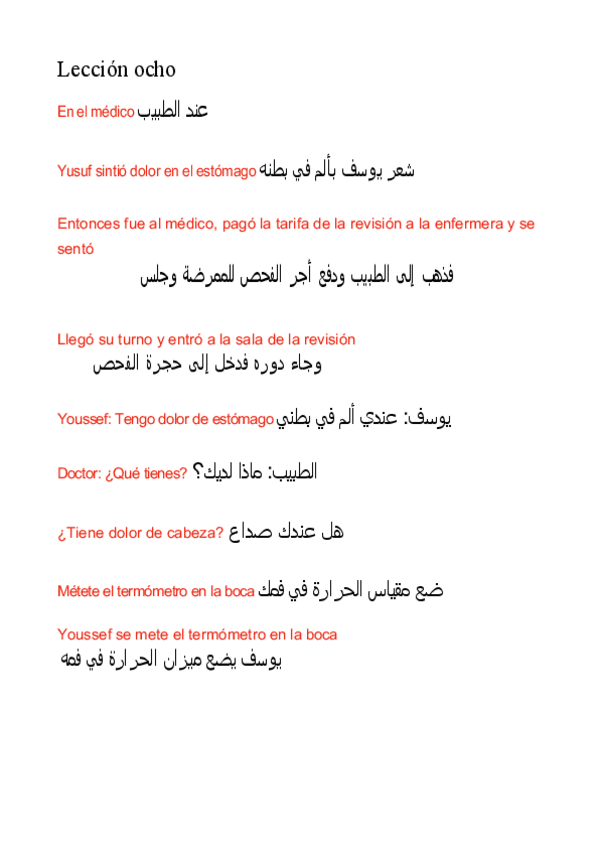 Lección ocho

En el médico عند الطبيب

Yusuf sintió dolor en el estómago شعر يوسف بألم في بطنه

Entonces fue al médico, pagó la tarifa de la revisión a la enfermera y se sentó
فذهب إلى الطبيب ودفع أجر الفحص للممرضة وجلس

Llegó su turno y entró a la sala de la revisión
وجاء دوره فدخل إلى حجرة الفحص

Youssef: Tengo dolor de estómago يوسف: عندي ألم في بطني

Doctor: ¿Qué tienes? الطبيب: ماذا لديك؟

¿Tiene dolor de cabeza? هل عندك صداع

Métete el termómetro en la boca ضع مقياس الحرارة في فمك

Youssef se mete el termómetro en la boca
يوسف يضع ميزان الحرارة في فمه